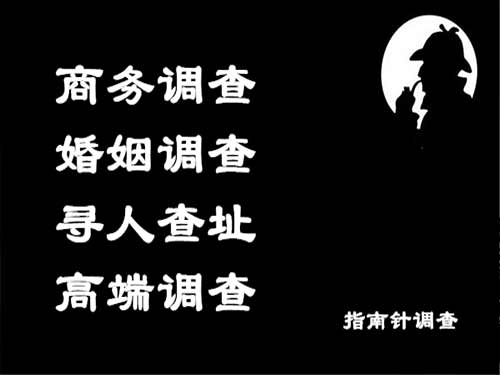 商务调查
婚姻调查
寻人查址
高端调查

指南针调查